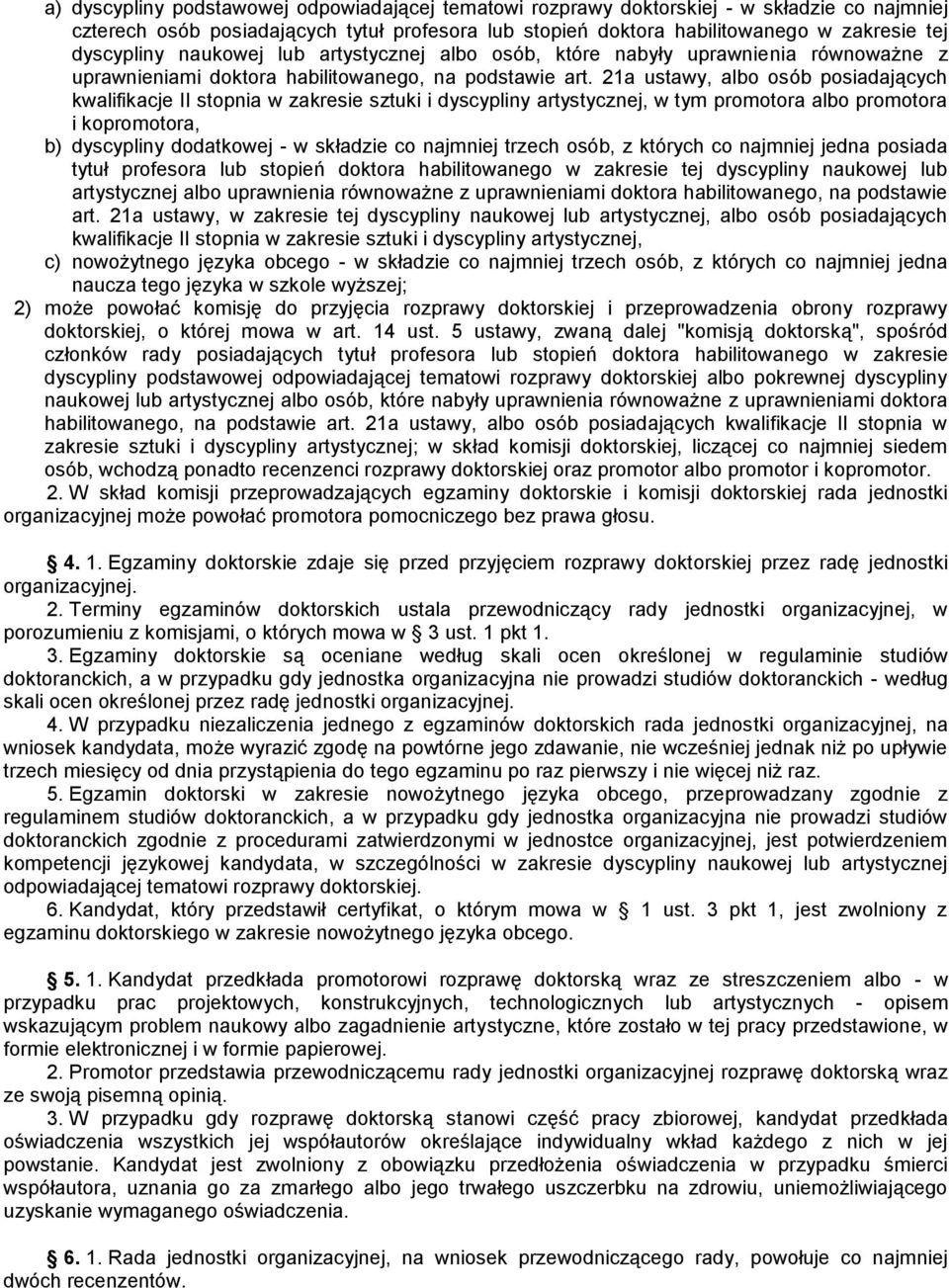 a) dyscypliny podstawowej odpowiadającej tematowi rozprawy doktorskiej - w składzie co najmniej czterech osób posiadających tytuł profesora lub stopień doktora habilitowanego w zakresie tej dyscypliny naukowej lub artystycznej albo osób, które nabyły uprawnienia równoważne z uprawnieniami doktora habilitowanego, na podstawie art. 21a ustawy, albo osób posiadających kwalifikacje II stopnia w zakresie sztuki i dyscypliny artystycznej, w tym promotora albo promotora i kopromotora,

b) dyscypliny dodatkowej - w składzie co najmniej trzech osób, z których co najmniej jedna posiada tytuł profesora lub stopień doktora habilitowanego w zakresie tej dyscypliny naukowej lub artystycznej albo uprawnienia równoważne z uprawnieniami doktora habilitowanego, na podstawie art. 21a ustawy, w zakresie tej dyscypliny naukowej lub artystycznej, albo osób posiadających kwalifikacje II stopnia w zakresie sztuki i dyscypliny artystycznej,

c) nowożytnego języka obcego - w składzie co najmniej trzech osób, z których co najmniej jedna naucza tego języka w szkole wyższej;

2) może powołać komisję do przyjęcia rozprawy doktorskiej i przeprowadzenia obrony rozprawy doktorskiej, o której mowa w art. 14 ust. 5 ustawy, zwaną dalej "komisją doktorską", spośród członków rady posiadających tytuł profesora lub stopień doktora habilitowanego w zakresie dyscypliny podstawowej odpowiadającej tematowi rozprawy doktorskiej albo pokrewnej dyscypliny naukowej lub artystycznej albo osób, które nabyły uprawnienia równoważne z uprawnieniami doktora habilitowanego, na podstawie art. 21a ustawy, albo osób posiadających kwalifikacje II stopnia w zakresie sztuki i dyscypliny artystycznej; w skład komisji doktorskiej, liczącej co najmniej siedem osób, wchodzą ponadto recenzenci rozprawy doktorskiej oraz promotor albo promotor i kopromotor.

2. W skład komisji przeprowadzających egzaminy doktorskie i komisji doktorskiej rada jednostki organizacyjnej może powołać promotora pomocniczego bez prawa głosu.

§ 4. 1. Egzaminy doktorskie zdaje się przed przyjęciem rozprawy doktorskiej przez radę jednostki organizacyjnej.

2. Terminy egzaminów doktorskich ustala przewodniczący rady jednostki organizacyjnej, w porozumieniu z komisjami, o których mowa w § 3 ust. 1 pkt 1.

3. Egzaminy doktorskie są oceniane według skali ocen określonej w regulaminie studiów doktoranckich, a w przypadku gdy jednostka organizacyjna nie prowadzi studiów doktoranckich - według skali ocen określonej przez radę jednostki organizacyjnej.

4. W przypadku niezaliczenia jednego z egzaminów doktorskich rada jednostki organizacyjnej, na wniosek kandydata, może wyrazić zgodę na powtórne jego zdawanie, nie wcześniej jednak niż po upływie trzech miesięcy od dnia przystąpienia do tego egzaminu po raz pierwszy i nie więcej niż raz.

5. Egzamin doktorski w zakresie nowożytnego języka obcego, przeprowadzany zgodnie z regulaminem studiów doktoranckich, a w przypadku gdy jednostka organizacyjna nie prowadzi studiów doktoranckich zgodnie z procedurami zatwierdzonymi w jednostce organizacyjnej, jest potwierdzeniem kompetencji językowej kandydata, w szczególności w zakresie dyscypliny naukowej lub artystycznej odpowiadającej tematowi rozprawy doktorskiej.

6. Kandydat, który przedstawił certyfikat, o którym mowa w § 1 ust. 3 pkt 1, jest zwolniony z egzaminu doktorskiego w zakresie nowożytnego języka obcego.

§ 5. 1. Kandydat przedkłada promotorowi rozprawę doktorską wraz ze streszczeniem albo - w przypadku prac projektowych, konstrukcyjnych, technologicznych lub artystycznych - opisem wskazującym problem naukowy albo zagadnienie artystyczne, które zostało w tej pracy przedstawione, w formie elektronicznej i w formie papierowej.

2. Promotor przedstawia przewodniczącemu rady jednostki organizacyjnej rozprawę doktorską wraz ze swoją pisemną opinią.

3. W przypadku gdy rozprawę doktorską stanowi część pracy zbiorowej, kandydat przedkłada oświadczenia wszystkich jej współautorów określające indywidualny wkład każdego z nich w jej powstanie. Kandydat jest zwolniony z obowiązku przedłożenia oświadczenia w przypadku śmierci współautora, uznania go za zmarłego albo jego trwałego uszczerbku na zdrowiu, uniemożliwiającego uzyskanie wymaganego oświadczenia.

§ 6. 1. Rada jednostki organizacyjnej, na wniosek przewodniczącego rady, powołuje co najmniej dwóch recenzentów.